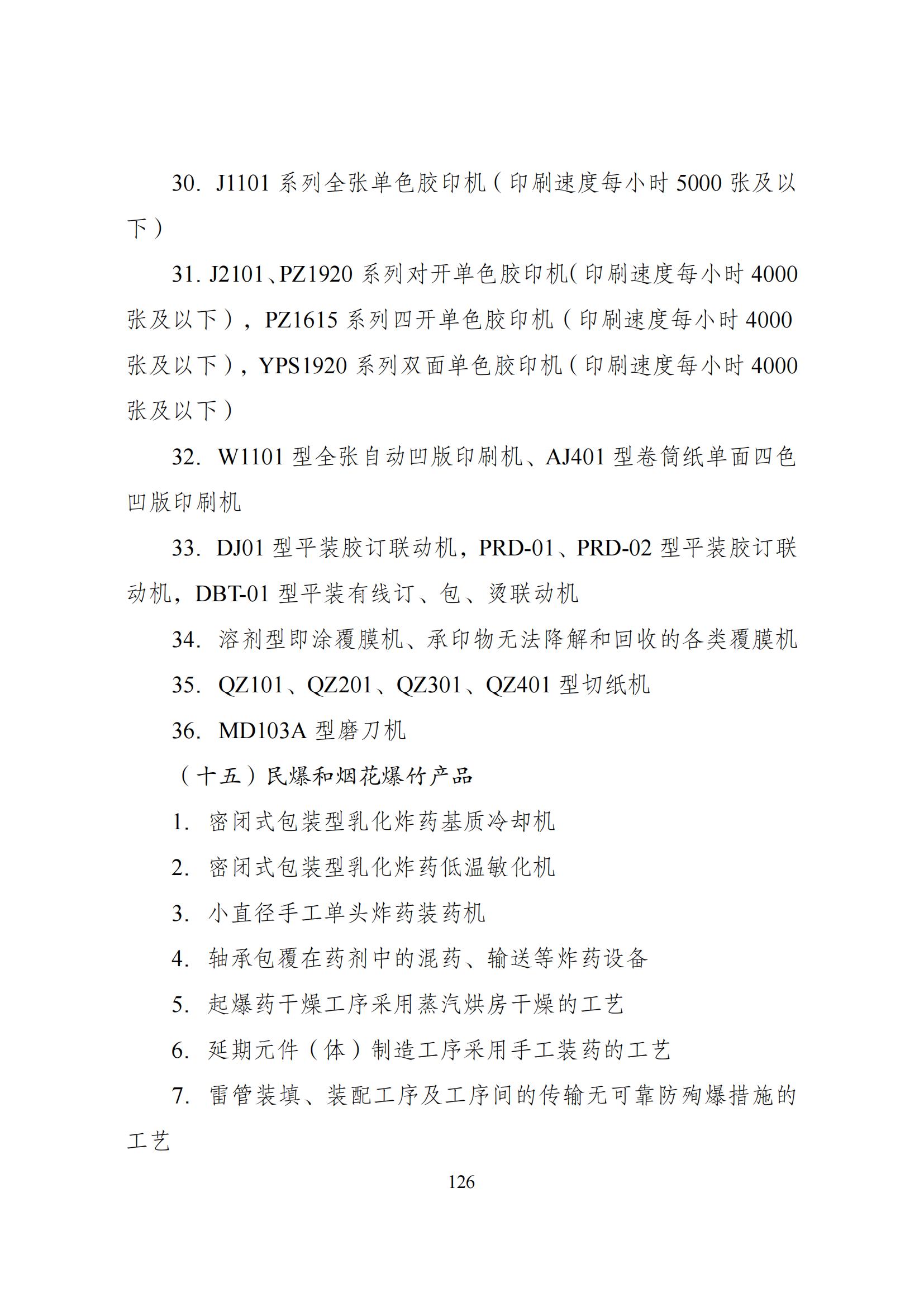 30. J1101 系列全张单色胶印机（印刷速度每小时 5000 张及以下）

31. J2101、PZ1920 系列对开单色胶印机（印刷速度每小时 4000 张及以下），PZ1615 系列四开单色胶印机（印刷速度每小时 4000 张及以下），YPS1920 系列双面单色胶印机（印刷速度每小时 4000 张及以下）

32. W1101 型全张自动凹版印刷机、AJ401 型卷筒纸单面四色凹版印刷机

33. DJ01 型平装胶订联动机，PRD-01、PRD-02 型平装胶订联动机，DBT-01 型平装有线订、包、烫联动机

34. 溶剂型即涂覆膜机、承印物无法降解和回收的各类覆膜机

35. QZ101、QZ201、QZ301、QZ401 型切纸机

36. MD103A 型磨刀机

（十五）民爆和烟花爆竹产品

1. 密闭式包装型乳化炸药基质冷却机

2. 密闭式包装型乳化炸药低温敏化机

3. 小直径手工单头炸药装药机

4. 轴承包覆在药剂中的混药、输送等炸药设备

5. 起爆药干燥工序采用蒸汽烘房干燥的工艺

6. 延期元件（体）制造工序采用手工装药的工艺

7. 雷管装填、装配工序及工序间的传输无可靠防殉爆措施的工艺

126